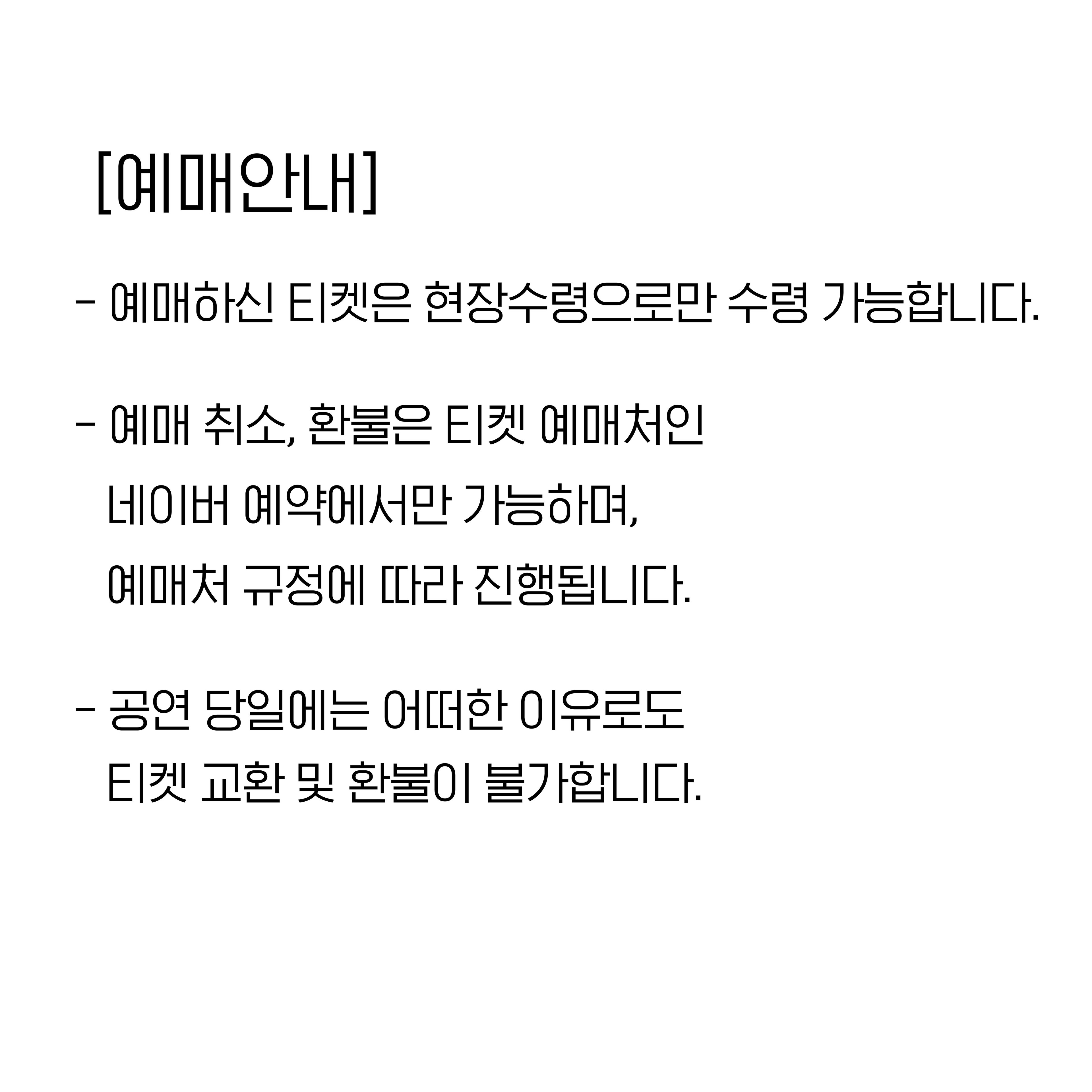 [예매안내]

- 예매하신 티켓은 현장수령으로만 수령 가능합니다.

- 예매 취소, 환불은 티켓 예매처인 네이버 예약에서만 가능하며, 예매처 규정에 따라 진행됩니다.

- 공연 당일에는 어떠한 이유로도 티켓 교환 및 환불이 불가합니다.